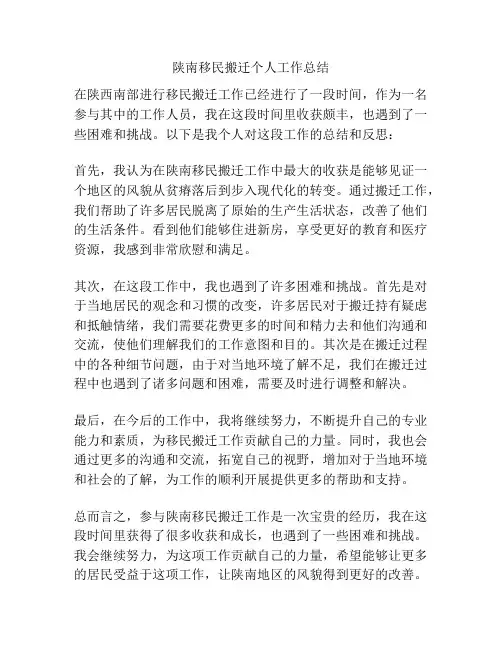 陕南移民搬迁个人工作总结

在陕西南部进行移民搬迁工作已经进行了一段时间，作为一名参与其中的工作人员，我在这段时间里收获颇丰，也遇到了一些困难和挑战。以下是我个人对这段工作的总结和反思：

首先，我认为在陕南移民搬迁工作中最大的收获是能够见证一个地区的风貌从贫瘠落后到步入现代化的转变。通过搬迁工作，我们帮助了许多居民脱离了原始的生产生活状态，改善了他们的生活条件。看到他们能够住进新房，享受更好的教育和医疗资源，我感到非常欣慰和满足。

其次，在这段工作中，我也遇到了许多困难和挑战。首先是对于当地居民的观念和习惯的改变，许多居民对于搬迁持有疑虑和抵触情绪，我们需要花费更多的时间和精力去和他们沟通和交流，使他们理解我们的工作意图和目的。其次是在搬迁过程中的各种细节问题，由于对当地环境了解不足，我们在搬迁过程中也遇到了诸多问题和困难，需要及时进行调整和解决。

最后，在今后的工作中，我将继续努力，不断提升自己的专业能力和素质，为移民搬迁工作贡献自己的力量。同时，我也会通过更多的沟通和交流，拓宽自己的视野，增加对于当地环境和社会的了解，为工作的顺利开展提供更多的帮助和支持。

总而言之，参与陕南移民搬迁工作是一次宝贵的经历，我在这段时间里获得了很多收获和成长，也遇到了一些困难和挑战。我会继续努力，为这项工作贡献自己的力量，希望能够让更多的居民受益于这项工作，让陕南地区的风貌得到更好的改善。